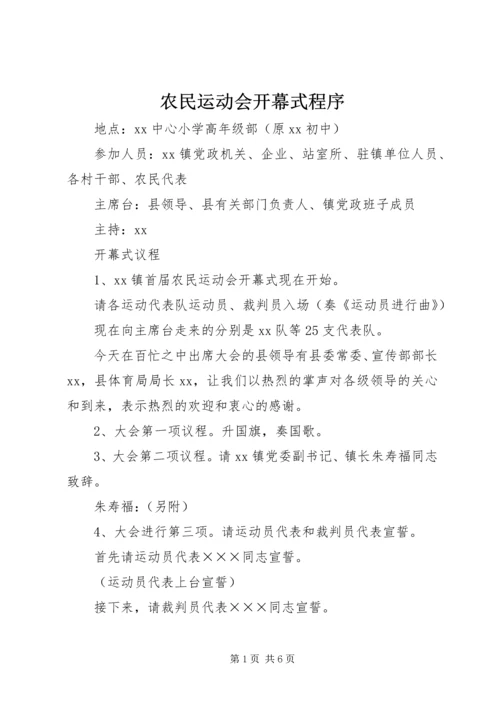 农民运动会开幕式程序

地点：xx 中心小学高年级部（原 xx 初中）

参加人员：xx 镇党政机关、企业、站室所、驻镇单位人员、各村干部、农民代表

主席台：县领导、县有关部门负责人、镇党政班子成员

主持：xx

开幕式议程

1、xx 镇首届农民运动会开幕式现在开始。

请各运动代表队运动员、裁判员入场（奏《运动员进行曲》）

现在向主席台走来的分别是 xx 队等 25 支代表队。

今天在百忙之中出席大会的县领导有县委常委、宣传部部长 xx，县体育局局长 xx，让我们以热烈的掌声对各级领导的关心和到来，表示热烈的欢迎和衷心的感谢。

2、大会第一项议程。升国旗，奏国歌。

3、大会第二项议程。请 xx 镇党委副书记、镇长朱寿福同志致辞。

朱寿福：（另附）

4、大会进行第三项。请运动员代表和裁判员代表宣誓。

首先请运动员代表×××同志宣誓。

（运动员代表上台宣誓）

接下来，请裁判员代表×××同志宣誓。

第 1 页 共 6 页